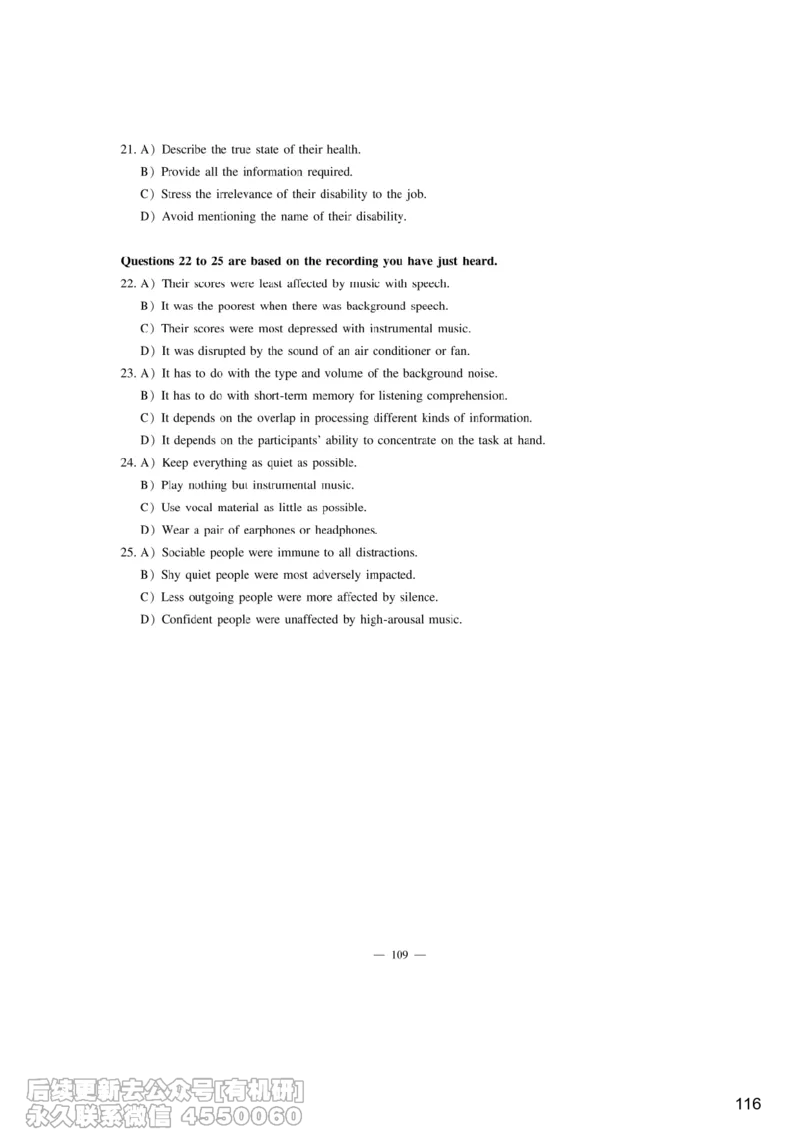 21. A) Describe the true state of their health.

B) Provide all the information required.

C) Stress the irrelevance of their disability to the job.

D) Avoid mentioning the name of their disability.

**Questions 22 to 25 are based on the recording you have just heard.**

22. A) Their scores were least affected by music with speech.

B) It was the poorest when there was background speech.

C) Their scores were most depressed with instrumental music.

D) It was disrupted by the sound of an air conditioner or fan.

23. A) It has to do with the type and volume of the background noise.

B) It has to do with short-term memory for listening comprehension.

C) It depends on the overlap in processing different kinds of information.

D) It depends on the participants' ability to concentrate on the task at hand.

24. A) Keep everything as quiet as possible.

B) Play nothing but instrumental music.

C) Use vocal material as little as possible.

D) Wear a pair of earphones or headphones.

25. A) Sociable people were immune to all distractions.

B) Shy quiet people were most adversely impacted.

C) Less outgoing people were more affected by silence.

D) Confident people were unaffected by high-arousal music.

— 109 —

后续更新去公众号[有机研]
永久联系微信 4550060

116